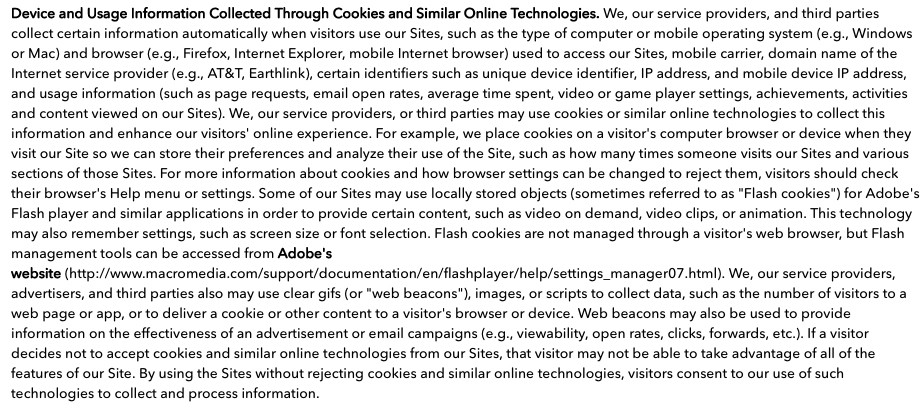 Device and Usage Information Collected Through Cookies and Similar Online Technologies. We, our service providers, and third parties collect certain information automatically when visitors use our Sites, such as the type of computer or mobile operating system (e.g., Windows or Mac) and browser (e.g., Firefox, Internet Explorer, mobile Internet browser) used to access our Sites, mobile carrier, domain name of the Internet service provider (e.g., AT&T, Earthlink), certain identifiers such as unique device identifier, IP address, and mobile device IP address, and usage information (such as page requests, email open rates, average time spent, video or game player settings, achievements, activities and content viewed on our Sites). We, our service providers, or third parties may use cookies or similar online technologies to collect this information and enhance our visitors' online experience. For example, we place cookies on a visitor's computer browser or device when they visit our Site so we can store their preferences and analyze their use of the Site, such as how many times someone visits our Sites and various sections of those Sites. For more information about cookies and how browser settings can be changed to reject them, visitors should check their browser's Help menu or settings. Some of our Sites may use locally stored objects (sometimes referred to as "Flash cookies") for Adobe's Flash player and similar applications in order to provide certain content, such as video on demand, video clips, or animation. This technology may also remember settings, such as screen size or font selection. Flash cookies are not managed through a visitor's web browser, but Flash management tools can be accessed from Adobe's website (http://www.macromedia.com/support/documentation/en/flashplayer/help/settings_manager07.html). We, our service providers, advertisers, and third parties also may use clear gifs (or "web beacons"), images, or scripts to collect data, such as the number of visitors to a web page or app, or to deliver a cookie or other content to a visitor's browser or device. Web beacons may also be used to provide information on the effectiveness of an advertisement or email campaigns (e.g., viewability, open rates, clicks, forwards, etc.). If a visitor decides not to accept cookies and similar online technologies from our Sites, that visitor may not be able to take advantage of all of the features of our Site. By using the Sites without rejecting cookies and similar online technologies, visitors consent to our use of such technologies to collect and process information.